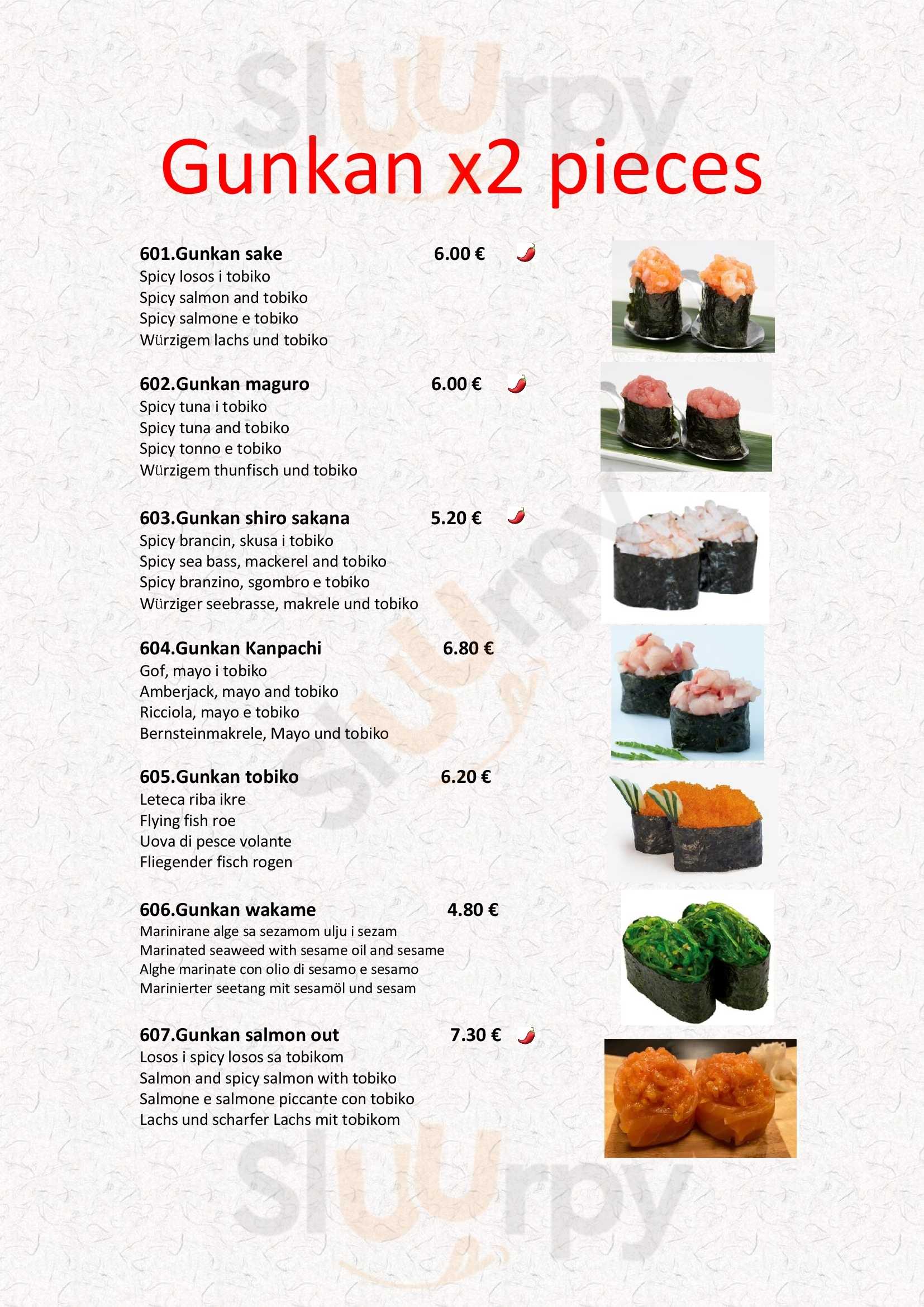 Gunkan x2 pieces

601.Gunkan sake 6.00 €
Spicy losos i tobiko
Spicy salmon and tobiko
Spicy salmone e tobiko
Würzigem lachs und tobiko

602.Gunkan maguro 6.00 €
Spicy tuna i tobiko
Spicy tuna and tobiko
Spicy tonno e tobiko
Würzigem thunfisch und tobiko

603.Gunkan shiro sakana 5.20 €
Spicy brancin, skusa i tobiko
Spicy sea bass, mackerel and tobiko
Spicy branzino, sgombro e tobiko
Würziger seebrasse, makrele und tobiko

604.Gunkan Kanpachi 6.80 €
Gof, mayo i tobiko
Amberjack, mayo and tobiko
Ricciola, mayo e tobiko
Bernsteinmakrele, Mayo und tobiko

605.Gunkan tobiko 6.20 €
Leteca riba ikre
Flying fish roe
Uova di pesce volante
Fliegender fisch rogen

606.Gunkan wakame 4.80 €
Marinirane alge sa sezamom ulju i sezam
Marinated seaweed with sesame oil and sesame
Alghe marinate con olio di sesamo e sesamo
Marinierter seetang mit sesamöl und sesam

607.Gunkan salmon out 7.30 €
Losos i spicy losos sa tobikom
Salmon and spicy salmon with tobiko
Salmone e salmone piccante con tobiko
Lachs und scharfer Lachs mit tobikom

Sluurpy